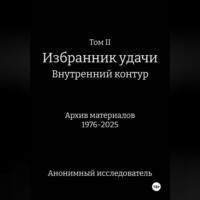 Том II
Избранник удачи
Внутренний контур

Архив материалов
1976-2025

Анонимный исследователь

18+